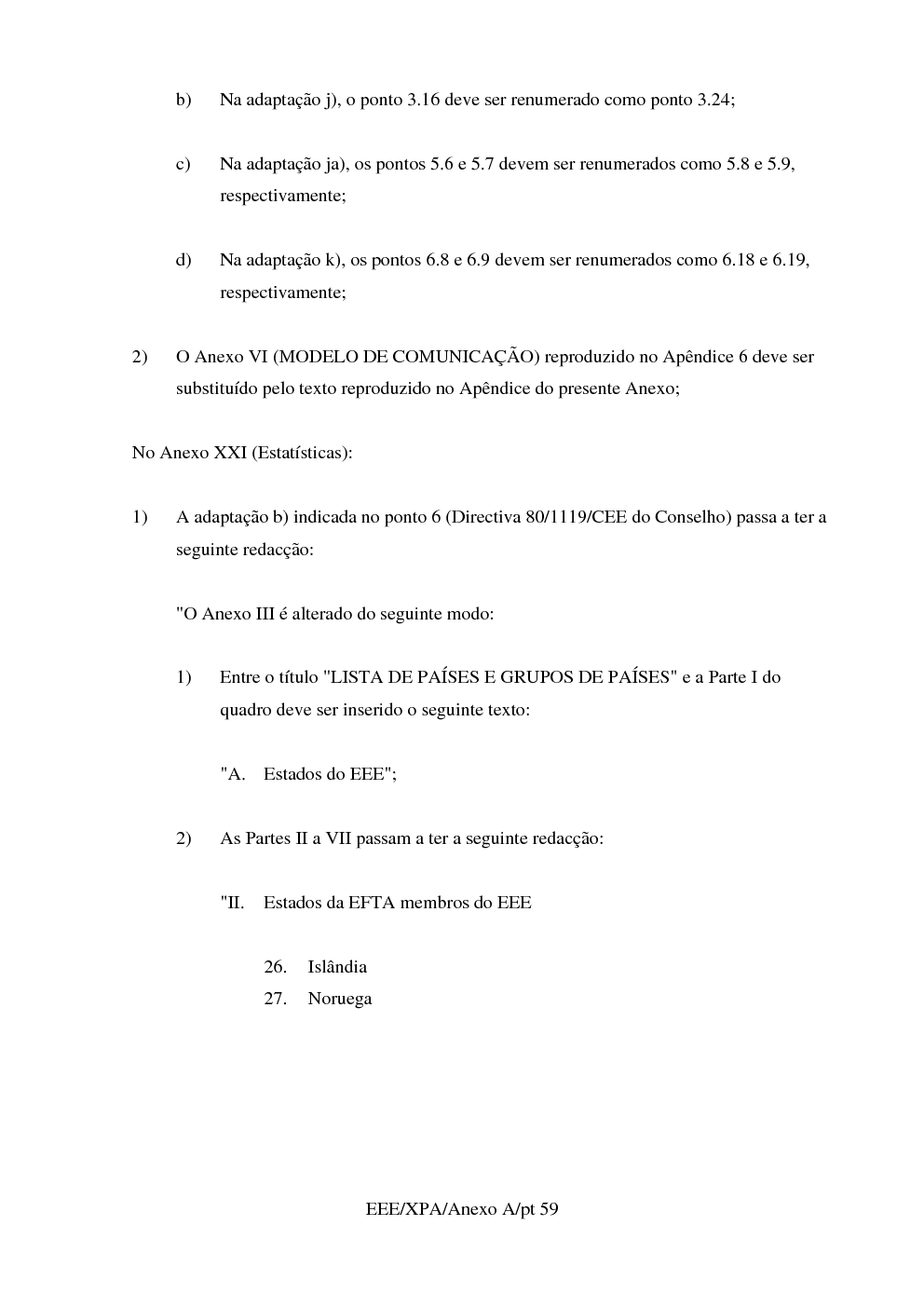 b) Na adaptação j), o ponto 3.16 deve ser renumerado como ponto 3.24;

c) Na adaptação ja), os pontos 5.6 e 5.7 devem ser renumerados como 5.8 e 5.9, respectivamente;

d) Na adaptação k), os pontos 6.8 e 6.9 devem ser renumerados como 6.18 e 6.19, respectivamente;

2) O Anexo VI (MODELO DE COMUNICAÇÃO) reproduzido no Apêndice 6 deve ser substituído pelo texto reproduzido no Apêndice do presente Anexo;

No Anexo XXI (Estatísticas):

1) A adaptação b) indicada no ponto 6 (Directiva 80/1119/CEE do Conselho) passa a ter a seguinte redacção:

"O Anexo III é alterado do seguinte modo:

1) Entre o título "LISTA DE PAÍSES E GRUPOS DE PAÍSES" e a Parte I do quadro deve ser inserido o seguinte texto:

"A. Estados do EEE";

2) As Partes II a VII passam a ter a seguinte redacção:

"II. Estados da EFTA membros do EEE

26. Islândia
27. Noruega

EEE/XPA/Anexo A/pt 59